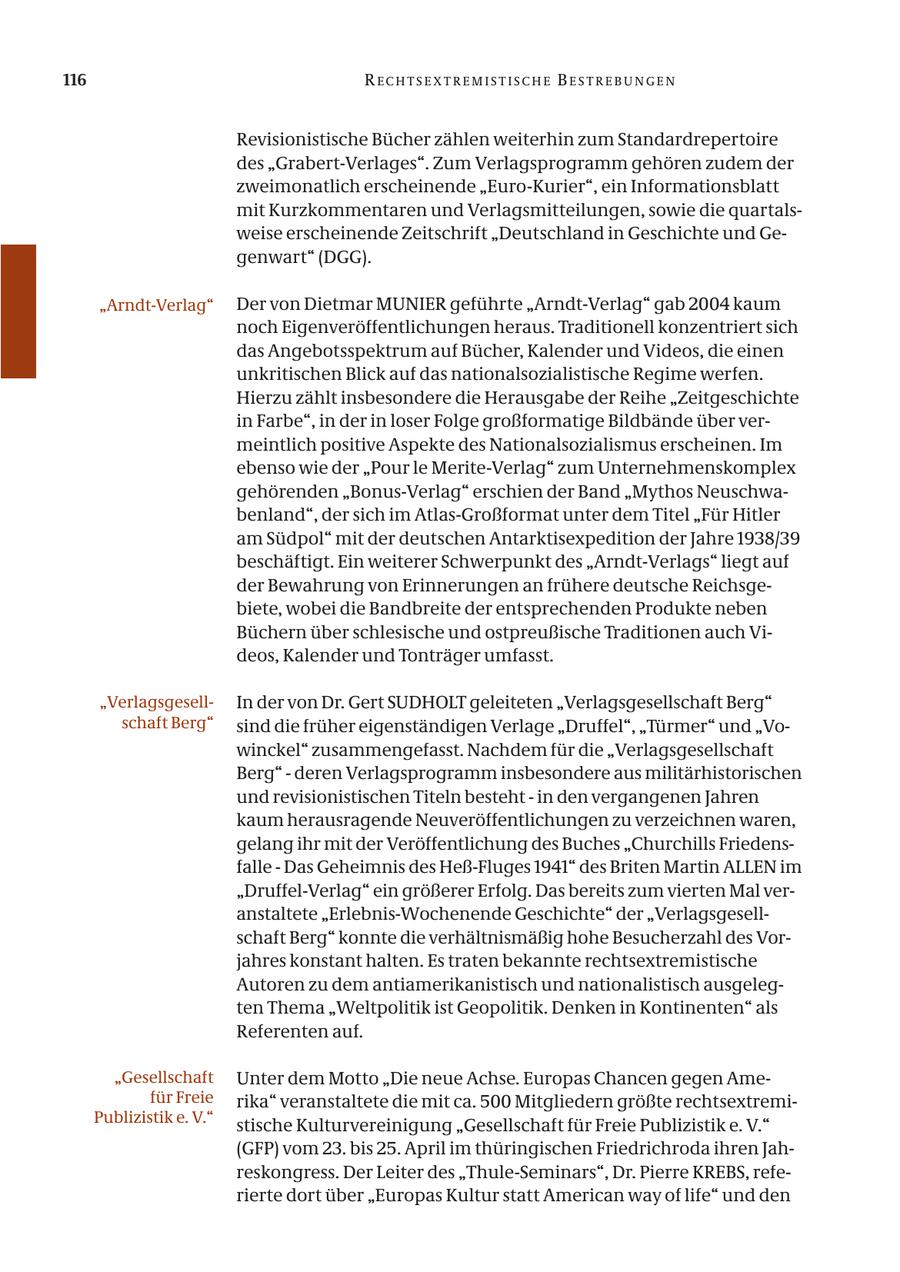 116 RECHTSEXTREMISTISCHE BESTREBUNGEN

Revisionistische Bücher zählen weiterhin zum Standardrepertoire des „Grabert-Verlages“. Zum Verlagsprogramm gehören zudem der zweimonatlich erscheinende „Euro-Kurier“, ein Informationsblatt mit Kurzkommentaren und Verlagsmitteilungen, sowie die quartalsweise erscheinende Zeitschrift „Deutschland in Geschichte und Gegenwart“ (DGG).

„Arndt-Verlag“

Der von Dietmar MUNIER geführte „Arndt-Verlag“ gab 2004 kaum noch Eigenveröffentlichungen heraus. Traditionell konzentriert sich das Angebotsspektrum auf Bücher, Kalender und Videos, die einen unkritischen Blick auf das nationalsozialistische Regime werfen. Hierzu zählt insbesondere die Herausgabe der Reihe „Zeitgeschichte in Farbe“, in der in loser Folge großformatige Bildbände über vermeintlich positive Aspekte des Nationalsozialismus erscheinen. Im ebenso wie der „Pour le Merite-Verlag“ zum Unternehmenskomplex gehörenden „Bonus-Verlag“ erschien der Band „Mythos Neuschwabenland“, der sich im Atlas-Großformat unter dem Titel „Für Hitler am Südpol“ mit der deutschen Antarktisexpedition der Jahre 1938/39 beschäftigt. Ein weiterer Schwerpunkt des „Arndt-Verlags“ liegt auf der Bewahrung von Erinnerungen an frühere deutsche Reichsgebiete, wobei die Bandbreite der entsprechenden Produkte neben Büchern über schlesische und ostpreußische Traditionen auch Videos, Kalender und Tonträger umfasst.

„Verlagsgesellschaft Berg“

In der von Dr. Gert SUDHOLT geleiteten „Verlagsgesellschaft Berg“ sind die früher eigenständigen Verlage „Druffel“, „Türmer“ und „Vowinckel“ zusammengefasst. Nachdem für die „Verlagsgesellschaft Berg“ - deren Verlagsprogramm insbesondere aus militärhistorischen und revisionistischen Titeln besteht - in den vergangenen Jahren kaum herausragende Neuveröffentlichungen zu verzeichnen waren, gelang ihr mit der Veröffentlichung des Buches „Churchills Friedensfalle - Das Geheimnis des Heß-Fluges 1941“ des Briten Martin ALLEN im „Druffel-Verlag“ ein größerer Erfolg. Das bereits zum vierten Mal veranstaltete „Erlebnis-Wochenende Geschichte“ der „Verlagsgesellschaft Berg“ konnte die verhältnismäßig hohe Besucherzahl des Vorjahres konstant halten. Es traten bekannte rechtsextremistische Autoren zu dem antiamerikanistisch und nationalistisch ausgelegten Thema „Weltpolitik ist Geopolitik. Denken in Kontinenten“ als Referenten auf.

„Gesellschaft für Freie Publizistik e. V.“

Unter dem Motto „Die neue Achse. Europas Chancen gegen Amerika“ veranstaltete die mit ca. 500 Mitgliedern größte rechtsextremistische Kulturvereinigung „Gesellschaft für Freie Publizistik e. V.“ (GFP) vom 23. bis 25. April im thüringischen Friedrichroda ihren Jahreskongress. Der Leiter des „Thule-Seminars“, Dr. Pierre KREBS, referierte dort über „Europas Kultur statt American way of life“ und den